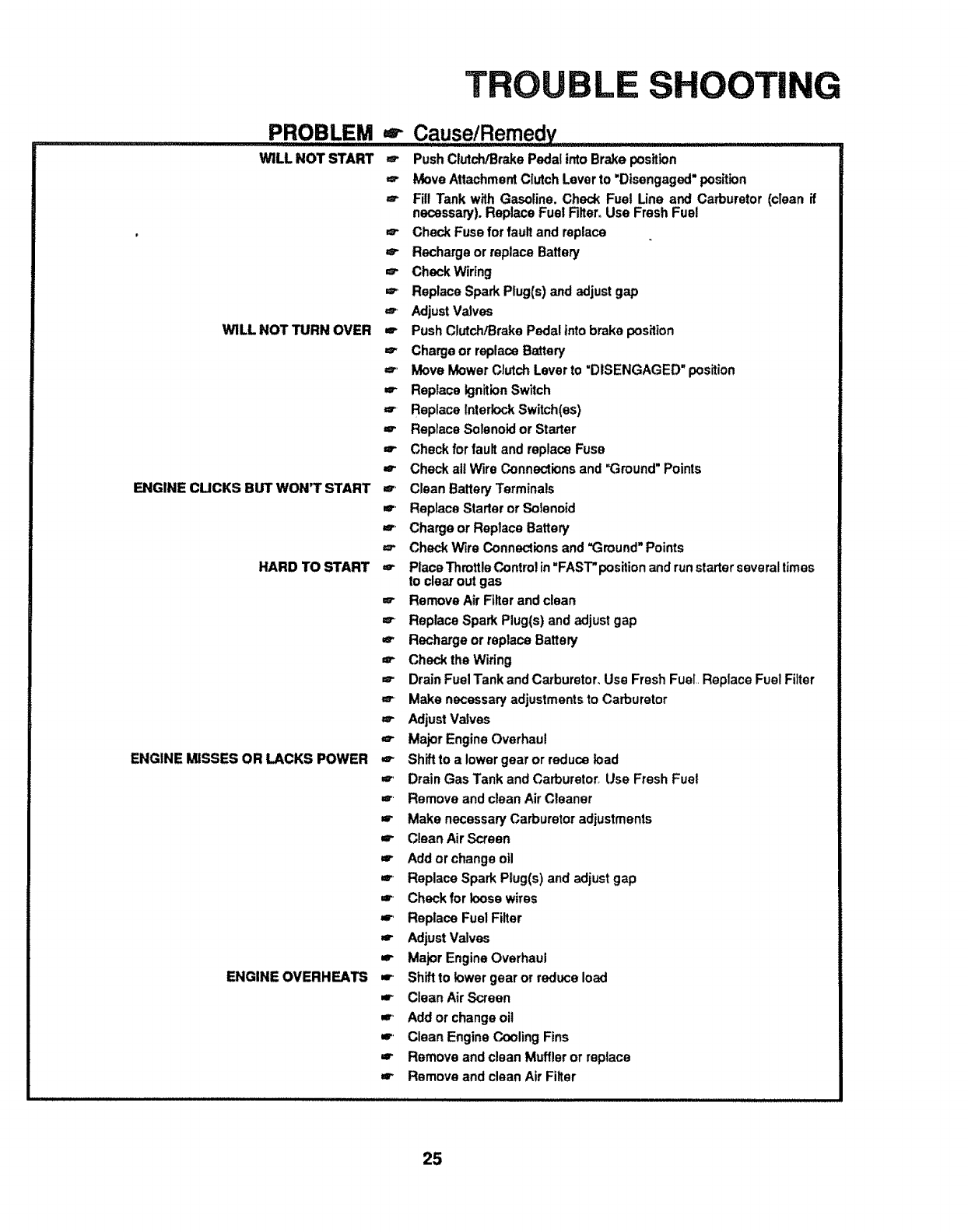 TROUBLE SHOOTING

PROBLEM ☞ Cause/Remedy

WILL NOT START ☞ Push Clutch/Brake Pedal into Brake position
☞ Move Attachment Clutch Lever to "Disengaged" position
☞ Fill Tank with Gasoline. Check Fuel Line and Carburetor (clean if necessary). Replace Fuel Filter. Use Fresh Fuel
☞ Check Fuse for fault and replace
☞ Recharge or replace Battery
☞ Check Wiring
☞ Replace Spark Plug(s) and adjust gap
☞ Adjust Valves

WILL NOT TURN OVER ☞ Push Clutch/Brake Pedal into brake position
☞ Charge or replace Battery
☞ Move Mower Clutch Lever to "DISENGAGED" position
☞ Replace Ignition Switch
☞ Replace Interlock Switch(es)
☞ Replace Solenoid or Starter
☞ Check for fault and replace Fuse
☞ Check all Wire Connections and "Ground" Points

ENGINE CLICKS BUT WON'T START ☞ Clean Battery Terminals
☞ Replace Starter or Solenoid
☞ Charge or Replace Battery
☞ Check Wire Connections and "Ground" Points

HARD TO START ☞ Place Throttle Control in "FAST" position and run starter several times to clear out gas
☞ Remove Air Filter and clean
☞ Replace Spark Plug(s) and adjust gap
☞ Recharge or replace Battery
☞ Check the Wiring
☞ Drain Fuel Tank and Carburetor. Use Fresh Fuel. Replace Fuel Filter
☞ Make necessary adjustments to Carburetor
☞ Adjust Valves
☞ Major Engine Overhaul

ENGINE MISSES OR LACKS POWER ☞ Shift to a lower gear or reduce load
☞ Drain Gas Tank and Carburetor. Use Fresh Fuel
☞ Remove and clean Air Cleaner
☞ Make necessary Carburetor adjustments
☞ Clean Air Screen
☞ Add or change oil
☞ Replace Spark Plug(s) and adjust gap
☞ Check for loose wires
☞ Replace Fuel Filter
☞ Adjust Valves
☞ Major Engine Overhaul

ENGINE OVERHEATS ☞ Shift to lower gear or reduce load
☞ Clean Air Screen
☞ Add or change oil
☞ Clean Engine Cooling Fins
☞ Remove and clean Muffler or replace
☞ Remove and clean Air Filter

25